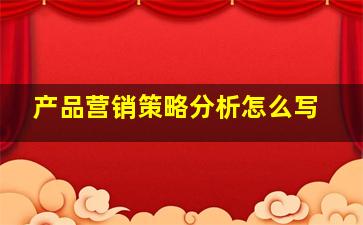 产品营销策略分析怎么写